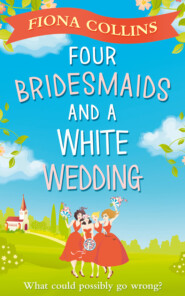 FIONA COLLINS

FOUR BRIDESMAIDS AND A WHITE WEDDING

What could possibly go wrong?